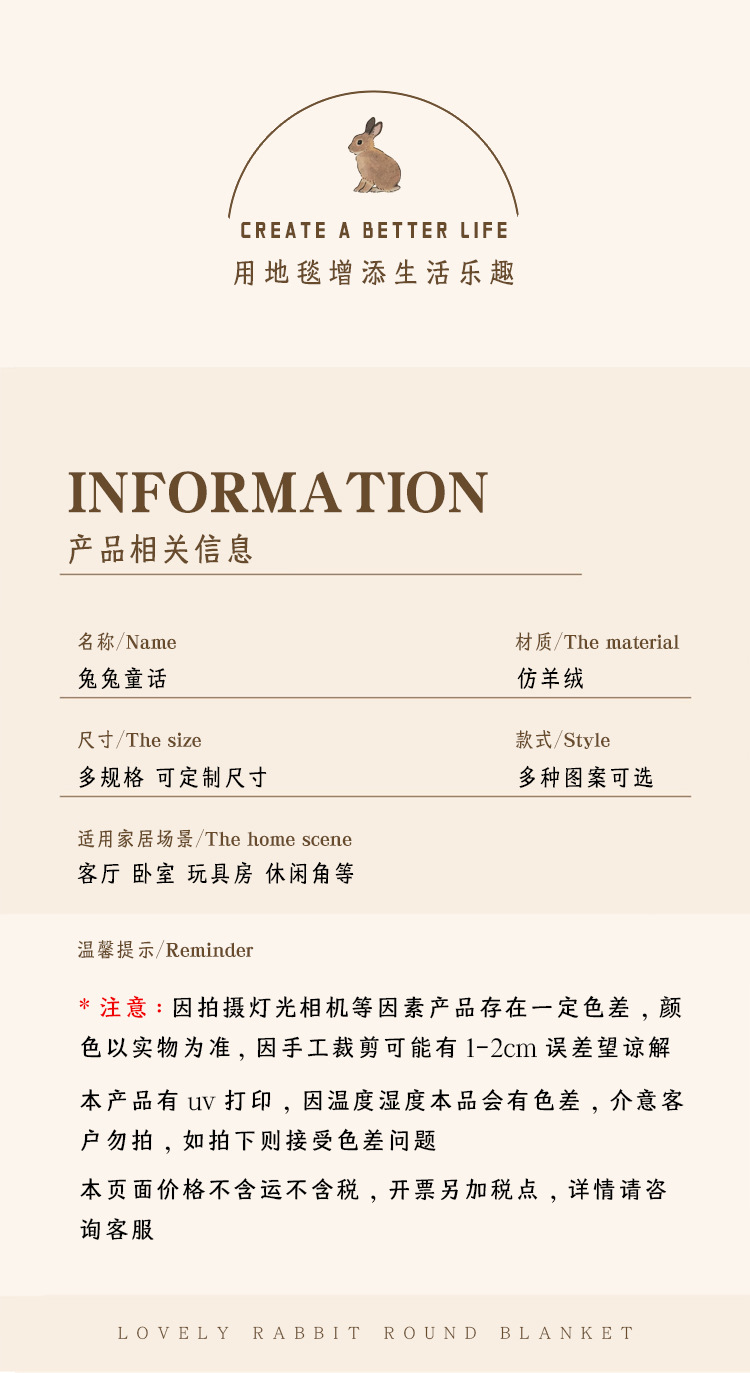 CREATE A BETTER LIFE
用地毯增添生活乐趣

INFORMATION
产品相关信息

名称/Name
兔兔童话

材质/The material
仿羊绒

尺寸/The size
多规格 可定制尺寸

款式/Style
多种图案可选

适用家居场景/The home scene
客厅 卧室 玩具房 休闲角等

温馨提示/Reminder

* 注意：因拍摄灯光相机等因素产品存在一定色差，颜色以实物为准，因手工裁剪可能有 1-2cm 误差望谅解

本产品有 uv 打印，因温度湿度本品会有色差，介意客户勿拍，如拍下则接受色差问题

本页面价格不含运不含税，开票另加税点，详情请咨询客服

LOVELY RABBIT ROUND BLANKET